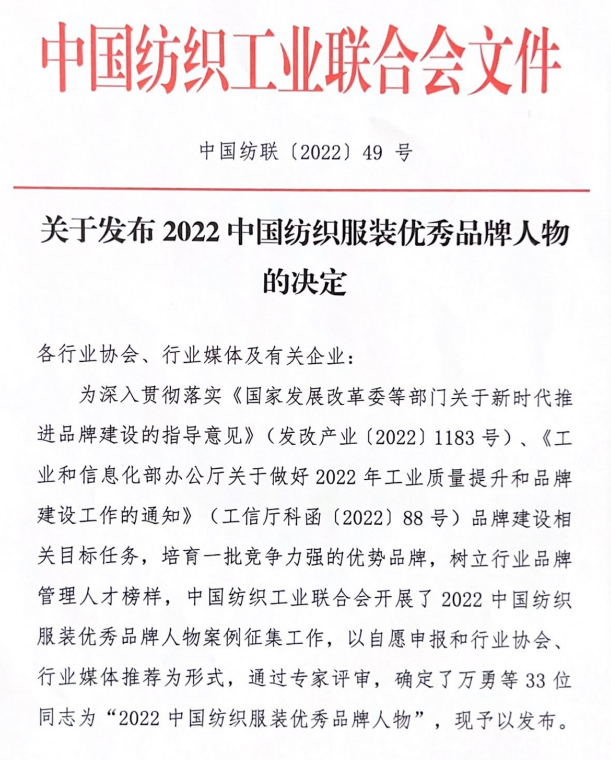 中国纺织工业联合会文件

中国纺联〔2022〕49 号

关于发布 2022 中国纺织服装优秀品牌人物的决定

各行业协会、行业媒体及有关企业：

为深入贯彻落实《国家发展改革委等部门关于新时代推进品牌建设的指导意见》（发改产业〔2022〕1183 号）、《工业和信息化部办公厅关于做好 2022 年工业质量提升和品牌建设工作的通知》（工信厅科函〔2022〕88 号）品牌建设相关目标任务，培育一批竞争力强的优势品牌，树立行业品牌管理人才榜样，中国纺织工业联合会开展了 2022 中国纺织服装优秀品牌人物案例征集工作，以自愿申报和行业协会、行业媒体推荐为形式，通过专家评审，确定了万勇等 33 位同志为“2022 中国纺织服装优秀品牌人物”，现予以发布。